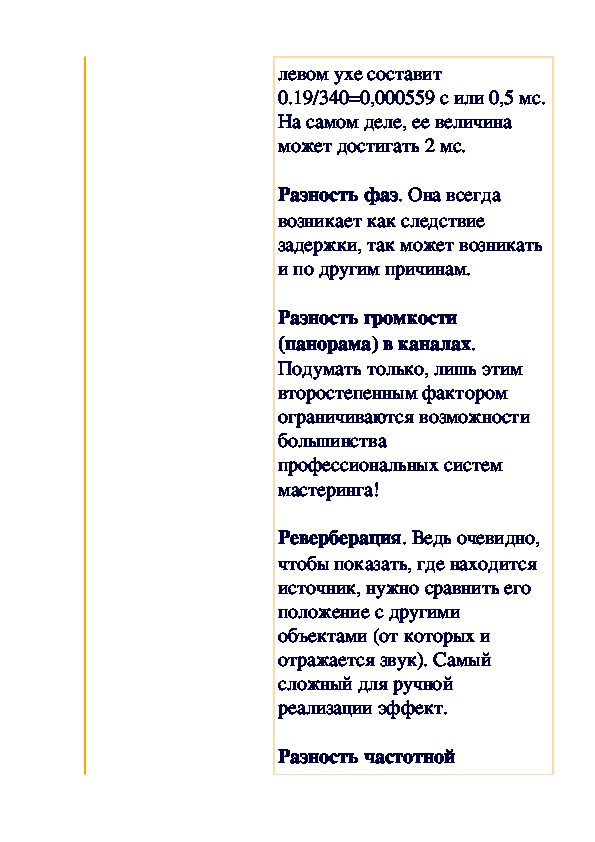 левом ухе составит 0.19/340=0,000559 с или 0,5 мс. На самом деле, ее величина может достигать 2 мс.

Разность фаз. Она всегда возникает как следствие задержки, так может возникать и по другим причинам.

Разность громкости (панорама) в каналах. Подумать только, лишь этим второстепенным фактором ограничиваются возможности большинства профессиональных систем мастеринга!

Реверберация. Ведь очевидно, чтобы показать, где находится источник, нужно сравнить его положение с другими объектами (от которых и отражается звук). Самый сложный для ручной реализации эффект.

Разность частотной